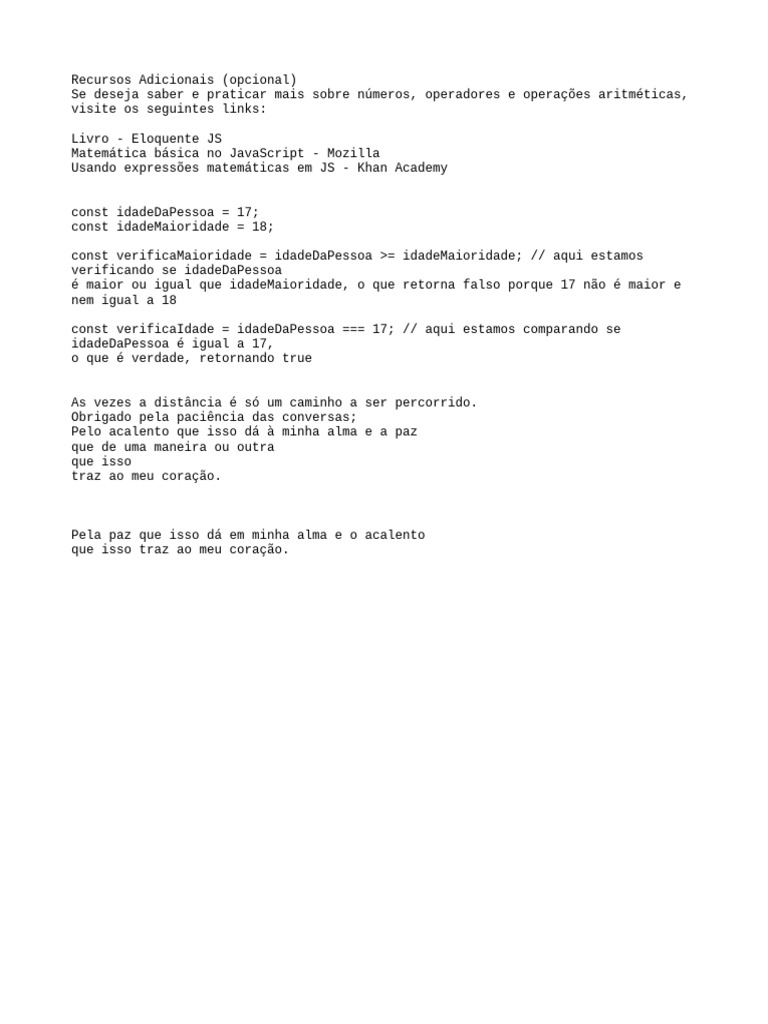 Recursos Adicionais (opcional)
Se deseja saber e praticar mais sobre números, operadores e operações aritméticas, visite os seguintes links:

Livro - Eloquente JS
Matemática básica no JavaScript - Mozilla
Usando expressões matemáticas em JS - Khan Academy

const idadeDaPessoa = 17;
const idadeMaioridade = 18;

const verificaMaioridade = idadeDaPessoa >= idadeMaioridade; // aqui estamos verificando se idadeDaPessoa
é maior ou igual que idadeMaioridade, o que retorna falso porque 17 não é maior e nem igual a 18

const verificaIdade = idadeDaPessoa === 17; // aqui estamos comparando se idadeDaPessoa é igual a 17,
o que é verdade, retornando true

As vezes a distância é só um caminho a ser percorrido.
Obrigado pela paciência das conversas;
Pelo acalento que isso dá à minha alma e a paz
que de uma maneira ou outra
que isso
traz ao meu coração.

Pela paz que isso dá em minha alma e o acalento
que isso traz ao meu coração.